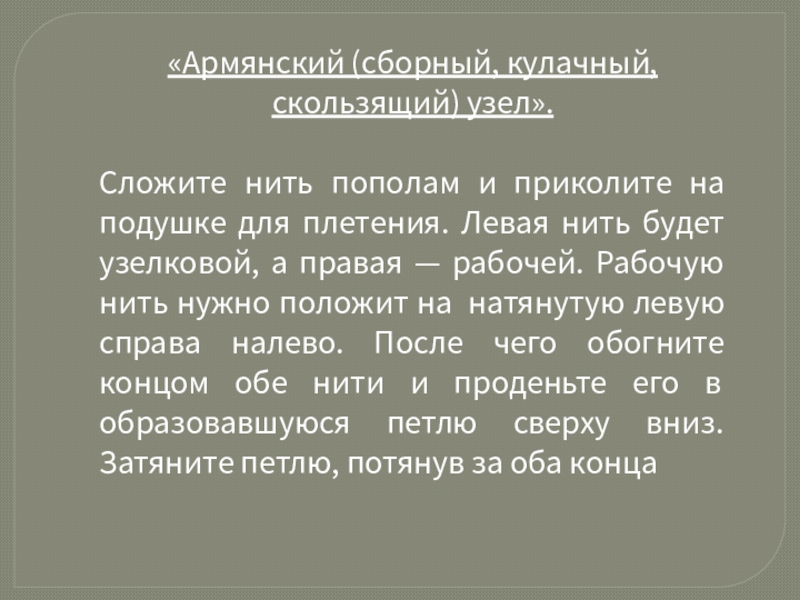 «Армянский (сборный, кулачный, скользящий) узел».

Сложите нить пополам и приколите на подушке для плетения. Левая нить будет узелковой, а правая — рабочей. Рабочую нить нужно положит на натянутую левую справа налево. После чего обогните концом обе нити и проденьте его в образовавшуюся петлю сверху вниз. Затяните петлю, потянув за оба конца